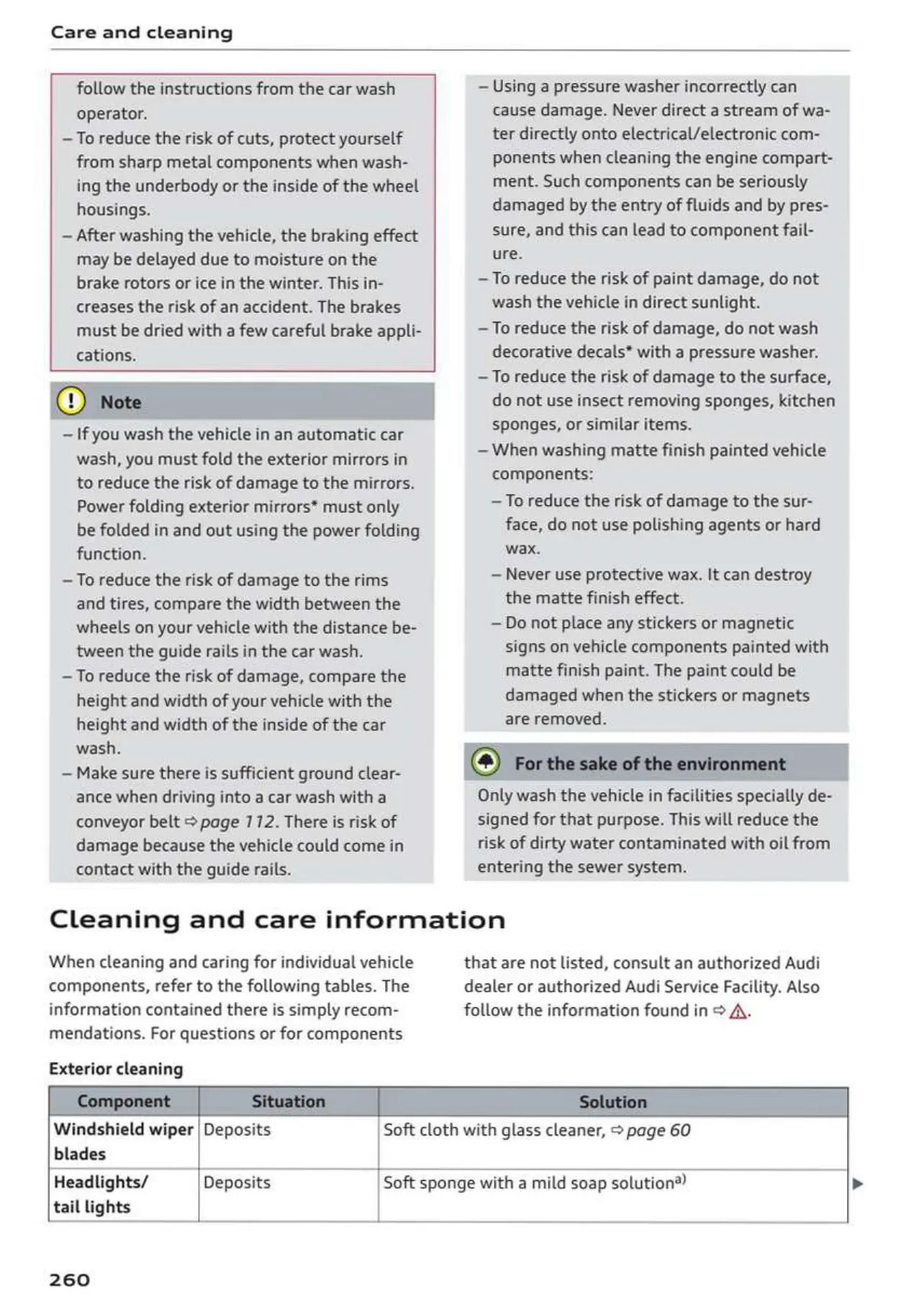 Care and cleaning

follow the instructions from the car wash operator.
– To reduce the risk of cuts, protect yourself from sharp metal components when washing the underbody or the inside of the wheel housings.
– After washing the vehicle, the braking effect may be delayed due to moisture on the brake rotors or ice in the winter. This increases the risk of an accident. The brakes must be dried with a few careful brake applications.

Note

– If you wash the vehicle in an automatic car wash, you must fold the exterior mirrors in to reduce the risk of damage to the mirrors. Power folding exterior mirrors* must only be folded in and out using the power folding function.
– To reduce the risk of damage to the rims and tires, compare the width between the wheels on your vehicle with the distance between the guide rails in the car wash.
– To reduce the risk of damage, compare the height and width of your vehicle with the height and width of the inside of the car wash.
– Make sure there is sufficient ground clearance when driving into a car wash with a conveyor belt ⇨ page 112. There is risk of damage because the vehicle could come in contact with the guide rails.

– Using a pressure washer incorrectly can cause damage. Never direct a stream of water directly onto electrical/electronic components when cleaning the engine compartment. Such components can be seriously damaged by the entry of fluids and by pressure, and this can lead to component failure.
– To reduce the risk of paint damage, do not wash the vehicle in direct sunlight.
– To reduce the risk of damage, do not wash decorative decals* with a pressure washer.
– To reduce the risk of damage to the surface, do not use insect removing sponges, kitchen sponges, or similar items.
– When washing matte finish painted vehicle components:
– To reduce the risk of damage to the surface, do not use polishing agents or hard wax.
– Never use protective wax. It can destroy the matte finish effect.
– Do not place any stickers or magnetic signs on vehicle components painted with matte finish paint. The paint could be damaged when the stickers or magnets are removed.

For the sake of the environment

Only wash the vehicle in facilities specially designed for that purpose. This will reduce the risk of dirty water contaminated with oil from entering the sewer system.

Cleaning and care information

When cleaning and caring for individual vehicle components, refer to the following tables. The information contained there is simply recommendations. For questions or for components that are not listed, consult an authorized Audi dealer or authorized Audi Service Facility. Also follow the information found in ⇨ ⚠.

Exterior cleaning

| Component | Situation | Solution |
|---|---|---|
| Windshield wiper blades | Deposits | Soft cloth with glass cleaner, ⇨ page 60 |
| Headlights/ tail lights | Deposits | Soft sponge with a mild soap solution$^{a)}$ |

260